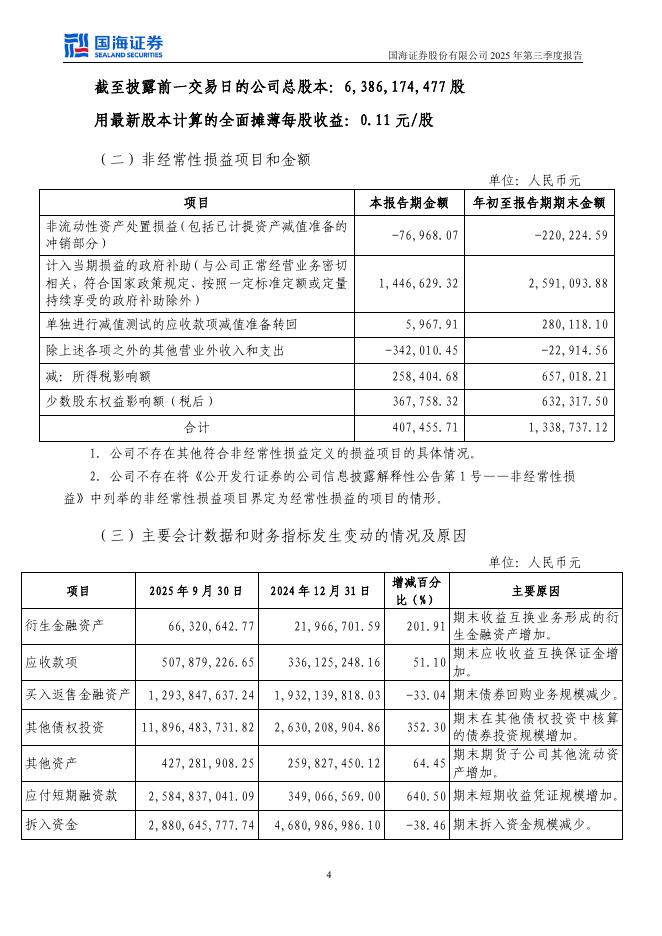 国海证券
SEALAND SECURITIES

国海证券股份有限公司 2025 年第三季度报告

截至披露前一交易日的公司总股本：6,386,174,477 股

用最新股本计算的全面摊薄每股收益：0.11 元/股

（二）非经常性损益项目和金额

单位：人民币元

| 项目 | 本报告期金额 | 年初至报告期期末金额 |
|---|---|---|
| 非流动性资产处置损益（包括已计提资产减值准备的冲销部分） | -76,968.07 | -220,224.59 |
| 计入当期损益的政府补助（与公司正常经营业务密切相关，符合国家政策规定、按照一定标准定额或定量持续享受的政府补助除外） | 1,446,629.32 | 2,591,093.88 |
| 单独进行减值测试的应收款项减值准备转回 | 5,967.91 | 280,118.10 |
| 除上述各项之外的其他营业外收入和支出 | -342,010.45 | -22,914.56 |
| 减：所得税影响额 | 258,404.68 | 657,018.21 |
| 少数股东权益影响额（税后） | 367,758.32 | 632,317.50 |
| 合计 | 407,455.71 | 1,338,737.12 |

1. 公司不存在其他符合非经常性损益定义的损益项目的具体情况。

2. 公司不存在将《公开发行证券的公司信息披露解释性公告第 1 号——非经常性损益》中列举的非经常性损益项目界定为经常性损益的项目的情形。

（三）主要会计数据和财务指标发生变动的情况及原因

单位：人民币元

| 项目 | 2025 年 9 月 30 日 | 2024 年 12 月 31 日 | 增减百分比（%） | 主要原因 |
|---|---|---|---|---|
| 衍生金融资产 | 66,320,642.77 | 21,966,701.59 | 201.91 | 期末收益互换业务形成的衍生金融资产增加。 |
| 应收款项 | 507,879,226.65 | 336,125,248.16 | 51.10 | 期末应收收益互换保证金增加。 |
| 买入返售金融资产 | 1,293,847,637.24 | 1,932,139,818.03 | -33.04 | 期末债券回购业务规模减少。 |
| 其他债权投资 | 11,896,483,731.82 | 2,630,208,904.86 | 352.30 | 期末在其他债权投资中核算的债券投资规模增加。 |
| 其他资产 | 427,281,908.25 | 259,827,450.12 | 64.45 | 期末期货子公司其他流动资产增加。 |
| 应付短期融资款 | 2,584,837,041.09 | 349,066,569.00 | 640.50 | 期末短期收益凭证规模增加。 |
| 拆入资金 | 2,880,645,777.74 | 4,680,986,986.10 | -38.46 | 期末拆入资金规模减少。 |

4